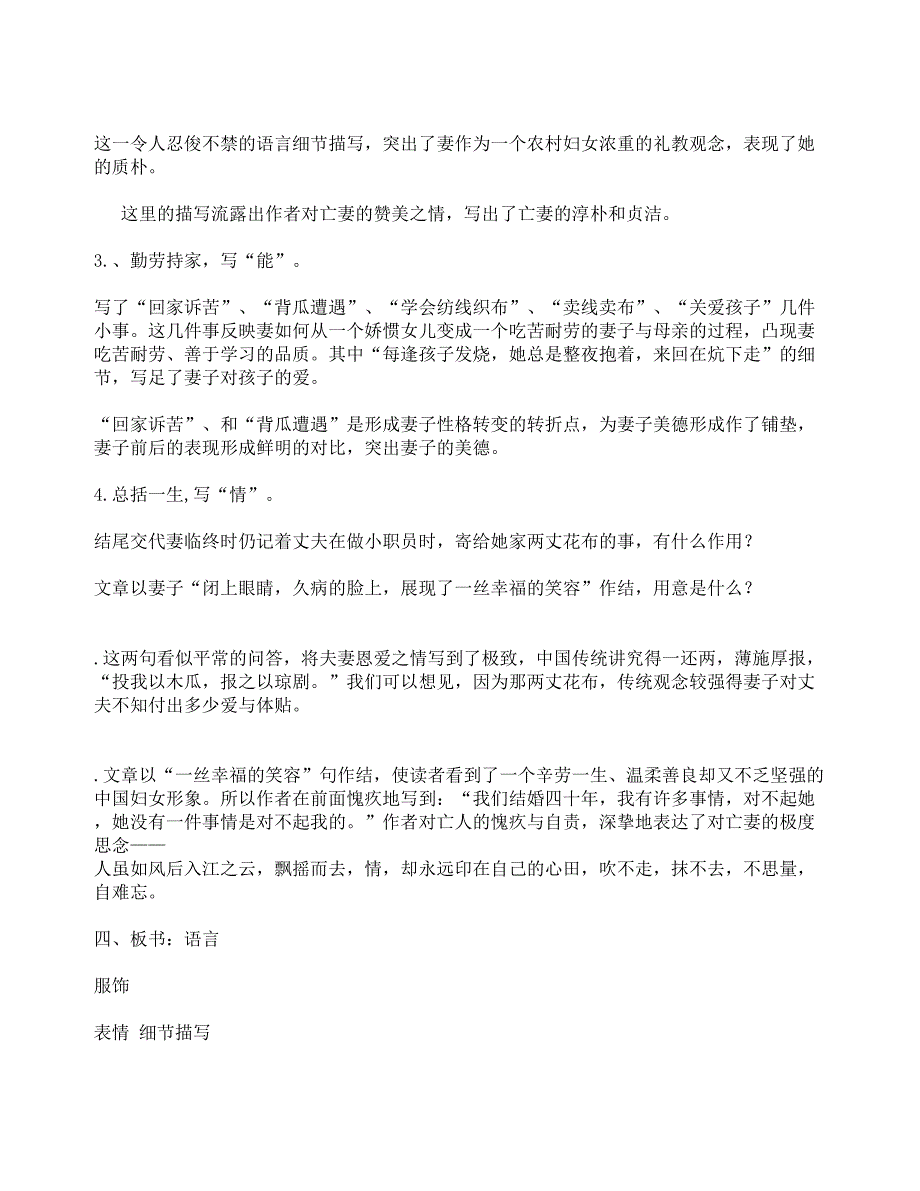 这一令人忍俊不禁的语言细节描写，突出了妻作为一个农村妇女浓重的礼教观念，表现了她的质朴。

这里的描写流露出作者对亡妻的赞美之情，写出了亡妻的淳朴和贞洁。

3.、勤劳持家，写“能”。

写了“回家诉苦”、“背瓜遭遇”、“学会纺线织布”、“卖线卖布”、“关爱孩子”几件小事。这几件事反映妻如何从一个娇惯女儿变成一个吃苦耐劳的妻子与母亲的过程，凸现妻吃苦耐劳、善于学习的品质。其中“每逢孩子发烧，她总是整夜抱着，来回在炕下走”的细节，写足了妻子对孩子的爱。

“回家诉苦”、和“背瓜遭遇”是形成妻子性格转变的转折点，为妻子美德形成作了铺垫，妻子前后的表现形成鲜明的对比，突出妻子的美德。

4.总括一生,写“情”。

结尾交代妻临终时仍记着丈夫在做小职员时，寄给她家两丈花布的事，有什么作用？

文章以妻子“闭上眼睛，久病的脸上，展现了一丝幸福的笑容”作结，用意是什么？

.这两句看似平常的问答，将夫妻恩爱之情写到了极致，中国传统讲究得一还两，薄施厚报，“投我以木瓜，报之以琼剧。”我们可以想见，因为那两丈花布，传统观念较强得妻子对丈夫不知付出多少爱与体贴。

.文章以“一丝幸福的笑容”句作结，使读者看到了一个辛劳一生、温柔善良却又不乏坚强的中国妇女形象。所以作者在前面愧疚地写到：“我们结婚四十年，我有许多事情，对不起她，她没有一件事情是对不起我的。”作者对亡人的愧疚与自责，深挚地表达了对亡妻的极度思念——
人虽如风后入江之云，飘摇而去，情，却永远印在自己的心田，吹不走，抹不去，不思量，自难忘。

四、板书：语言

服饰

表情 细节描写